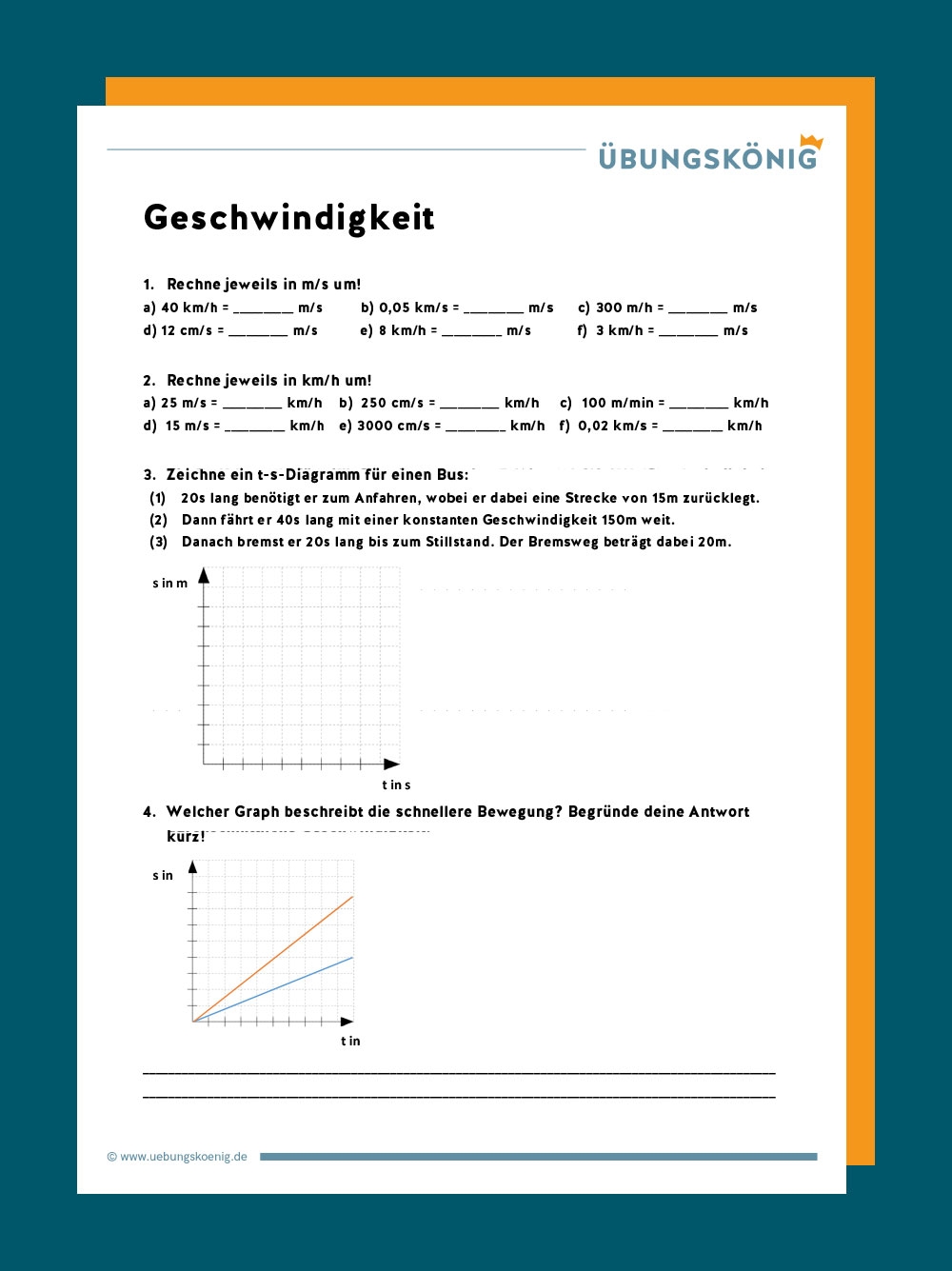 ÜBUNGSKÖNIG

Geschwindigkeit

1. Rechne jeweils in m/s um!

a) 40 km/h = ____ m/s   b) 0,05 km/s = ____ m/s   c) 300 m/h = ____ m/s
d) 12 cm/s = ____ m/s   e) 8 km/h = ____ m/s   f) 3 km/h = ____ m/s

2. Rechne jeweils in km/h um!

a) 25 m/s = ____ km/h   b) 250 cm/s = ____ km/h   c) 100 m/min = ____ km/h
d) 15 m/s = ____ km/h   e) 3000 cm/s = ____ km/h   f) 0,02 km/s = ____ km/h

3. Zeichne ein t-s-Diagramm für einen Bus:

(1) 20s lang benötigt er zum Anfahren, wobei er dabei eine Strecke von 15m zurücklegt.
(2) Dann fährt er 40s lang mit einer konstanten Geschwindigkeit 150m weit.
(3) Danach bremst er 20s lang bis zum Stillstand. Der Bremsweg beträgt dabei 20m.

s in m

t in s

4. Welcher Graph beschreibt die schnellere Bewegung? Begründe deine Antwort kurz!

s in

t in

____
____

© www.uebungskoenig.de